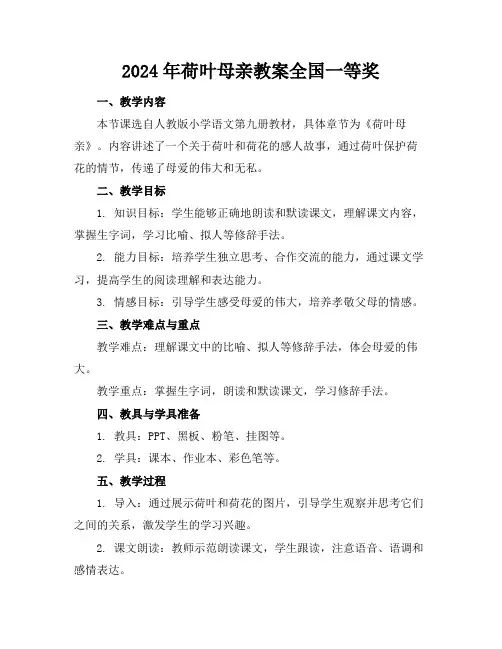 2024年荷叶母亲教案全国一等奖

一、教学内容

本节课选自人教版小学语文第九册教材，具体章节为《荷叶母亲》。内容讲述了一个关于荷叶和荷花的感人故事，通过荷叶保护荷花的情节，传递了母爱的伟大和无私。

二、教学目标

1. 知识目标：学生能够正确地朗读和默读课文，理解课文内容，掌握生字词，学习比喻、拟人等修辞手法。

2. 能力目标：培养学生独立思考、合作交流的能力，通过课文学习，提高学生的阅读理解和表达能力。

3. 情感目标：引导学生感受母爱的伟大，培养孝敬父母的情感。

三、教学难点与重点

教学难点：理解课文中的比喻、拟人等修辞手法，体会母爱的伟大。

教学重点：掌握生字词，朗读和默读课文，学习修辞手法。

四、教具与学具准备

1. 教具：PPT、黑板、粉笔、挂图等。

2. 学具：课本、作业本、彩色笔等。

五、教学过程

1. 导入：通过展示荷叶和荷花的图片，引导学生观察并思考它们之间的关系，激发学生的学习兴趣。

2. 课文朗读：教师示范朗读课文，学生跟读，注意语音、语调和感情表达。